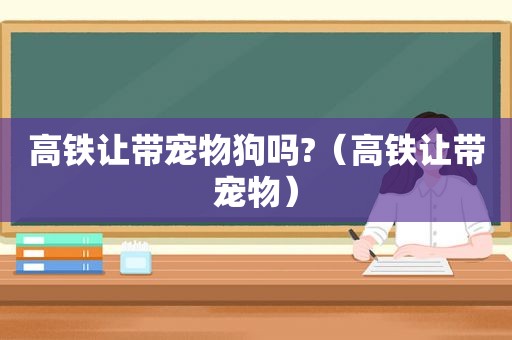 高铁让带宠物狗吗?（高铁让带宠物）